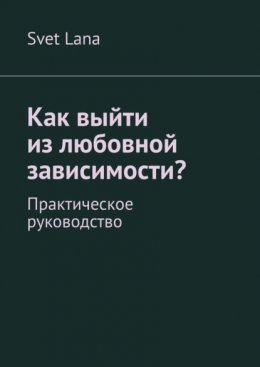 Svet Lana

Как выйти из любовной зависимости?

Практическое руководство